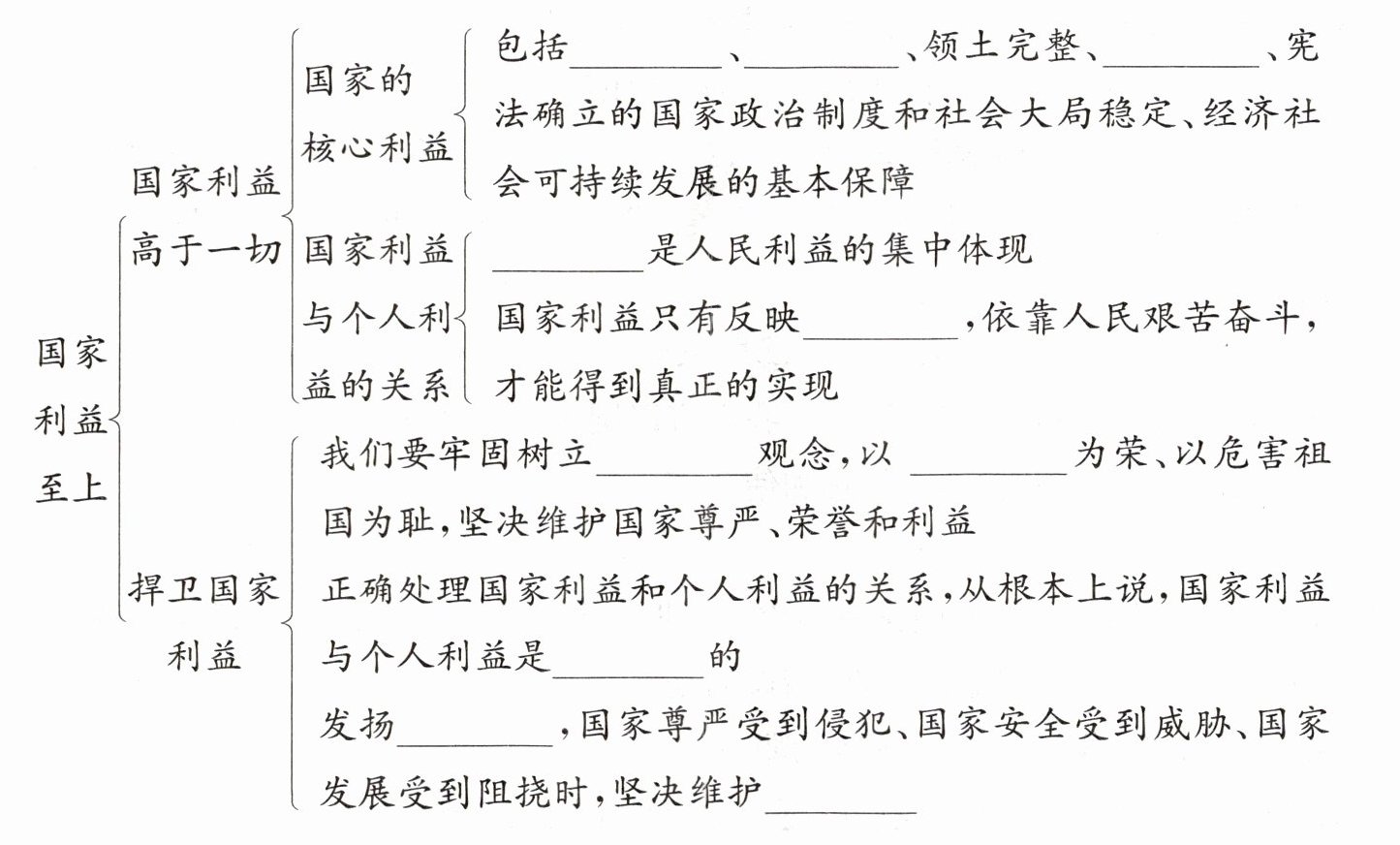 国家利益至上

国家利益高于一切

国家的核心利益

包括________、________、领土完整、________、宪法确立的国家政治制度和社会大局稳定、经济社会可持续发展的基本保障

国家利益与个人利益的关系

________是人民利益的集中体现

国家利益只有反映________，依靠人民艰苦奋斗，才能得到真正的实现

捍卫国家利益

我们要牢固树立________观念，以________为荣、以危害祖国为耻，坚决维护国家尊严、荣誉和利益

正确处理国家利益和个人利益的关系，从根本上说，国家利益与个人利益是________的

发扬________，国家尊严受到侵犯、国家安全受到威胁、国家发展受到阻挠时，坚决维护________